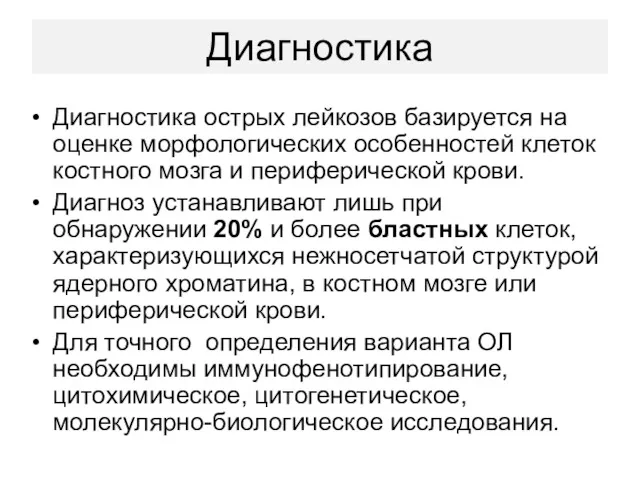 Диагностика

• Диагностика острых лейкозов базируется на оценке морфологических особенностей клеток костного мозга и периферической крови.

• Диагноз устанавливают лишь при обнаружении 20% и более бластных клеток, характеризующихся нежносетчатой структурой ядерного хроматина, в костном мозге или периферической крови.

• Для точного определения варианта ОЛ необходимы иммунофенотипирование, цитохимическое, цитогенетическое, молекулярно-биологическое исследования.